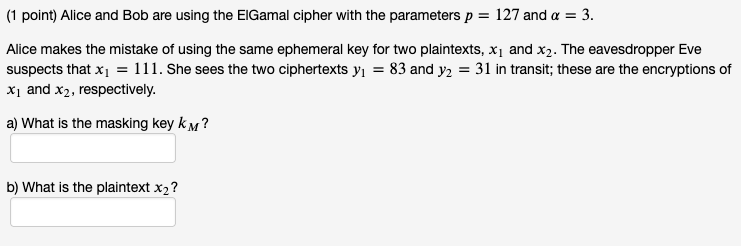 (1 point) Alice and Bob are using the ElGamal cipher with the parameters $p = 127$ and $\alpha = 3$.

Alice makes the mistake of using the same ephemeral key for two plaintexts, $x_1$ and $x_2$. The eavesdropper Eve suspects that $x_1 = 111$. She sees the two ciphertexts $y_1 = 83$ and $y_2 = 31$ in transit; these are the encryptions of $x_1$ and $x_2$, respectively.

a) What is the masking key $k_M$?

b) What is the plaintext $x_2$?